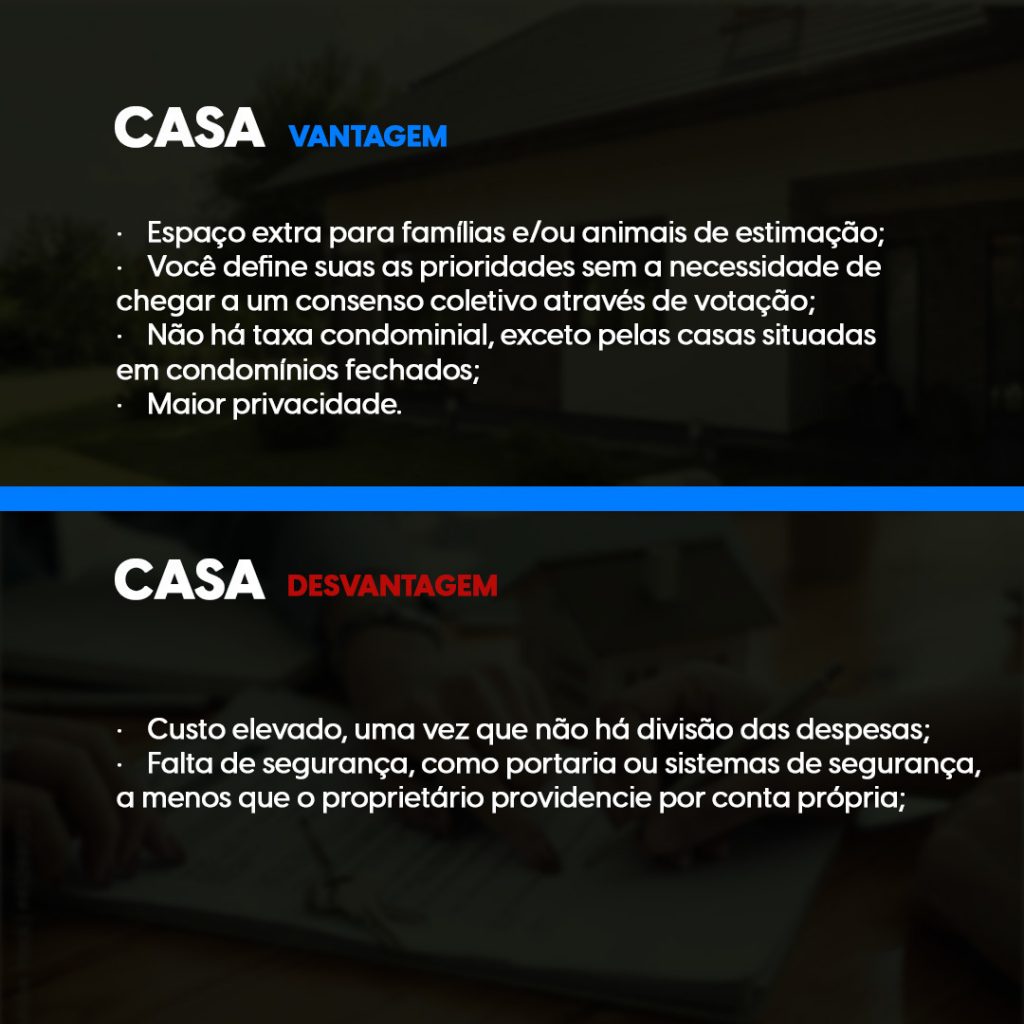 CASA VANTAGEM

· Espaço extra para famílias e/ou animais de estimação;
· Você define suas as prioridades sem a necessidade de chegar a um consenso coletivo através de votação;
· Não há taxa condominial, exceto pelas casas situadas em condomínios fechados;
· Maior privacidade.

CASA DESVANTAGEM

· Custo elevado, uma vez que não há divisão das despesas;
· Falta de segurança, como portaria ou sistemas de segurança, a menos que o proprietário providencie por conta própria;